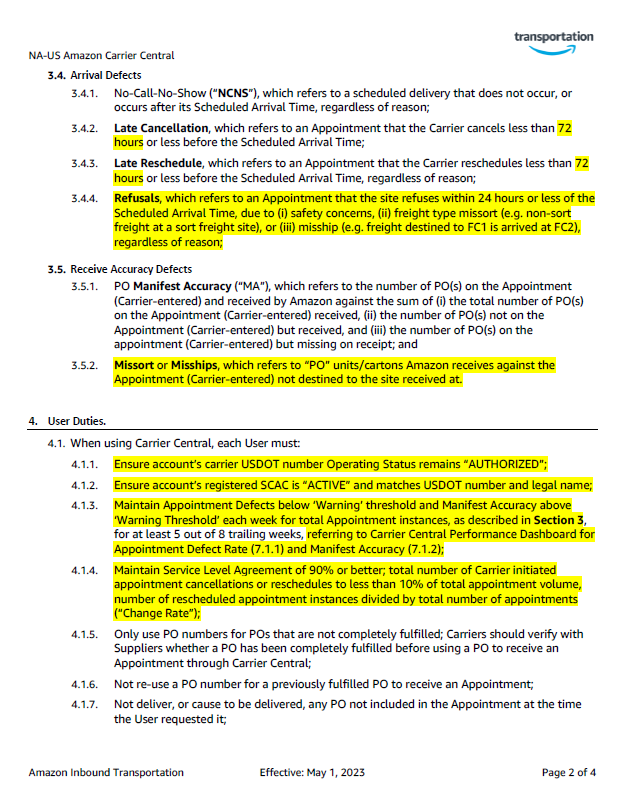 transportation

NA-US Amazon Carrier Central

3.4. Arrival Defects

3.4.1. No-Call-No-Show ("NCNS"), which refers to a scheduled delivery that does not occur, or occurs after its Scheduled Arrival Time, regardless of reason;

3.4.2. Late Cancellation, which refers to an Appointment that the Carrier cancels less than 72 hours or less before the Scheduled Arrival Time;

3.4.3. Late Reschedule, which refers to an Appointment that the Carrier reschedules less than 72 hours or less before the Scheduled Arrival Time, regardless of reason;

3.4.4. Refusals, which refers to an Appointment that the site refuses within 24 hours or less of the Scheduled Arrival Time, due to (i) safety concerns, (ii) freight type missort (e.g. non-sort freight at a sort freight site), or (iii) misship (e.g. freight destined to FC1 is arrived at FC2), regardless of reason;

3.5. Receive Accuracy Defects

3.5.1. PO Manifest Accuracy ("MA"), which refers to the number of PO(s) on the Appointment (Carrier-entered) and received by Amazon against the sum of (i) the total number of PO(s) on the Appointment (Carrier-entered) received, (ii) the number of PO(s) not on the Appointment (Carrier-entered) but received, and (iii) the number of PO(s) on the appointment (Carrier-entered) but missing on receipt; and

3.5.2. Missort or Misships, which refers to "PO" units/cartons Amazon receives against the Appointment (Carrier-entered) not destined to the site received at.

4. User Duties.

4.1. When using Carrier Central, each User must:

4.1.1. Ensure account's carrier USDOT number Operating Status remains "AUTHORIZED";

4.1.2. Ensure account's registered SCAC is "ACTIVE" and matches USDOT number and legal name;

4.1.3. Maintain Appointment Defects below 'Warning' threshold and Manifest Accuracy above 'Warning Threshold' each week for total Appointment instances, as described in Section 3, for at least 5 out of 8 trailing weeks, referring to Carrier Central Performance Dashboard for Appointment Defect Rate (7.1.1) and Manifest Accuracy (7.1.2);

4.1.4. Maintain Service Level Agreement of 90% or better; total number of Carrier initiated appointment cancellations or reschedules to less than 10% of total appointment volume, number of rescheduled appointment instances divided by total number of appointments ("Change Rate");

4.1.5. Only use PO numbers for POs that are not completely fulfilled; Carriers should verify with Suppliers whether a PO has been completely fulfilled before using a PO to receive an Appointment through Carrier Central;

4.1.6. Not re-use a PO number for a previously fulfilled PO to receive an Appointment;

4.1.7. Not deliver, or cause to be delivered, any PO not included in the Appointment at the time the User requested it;

Amazon Inbound Transportation Effective: May 1, 2023 Page 2 of 4